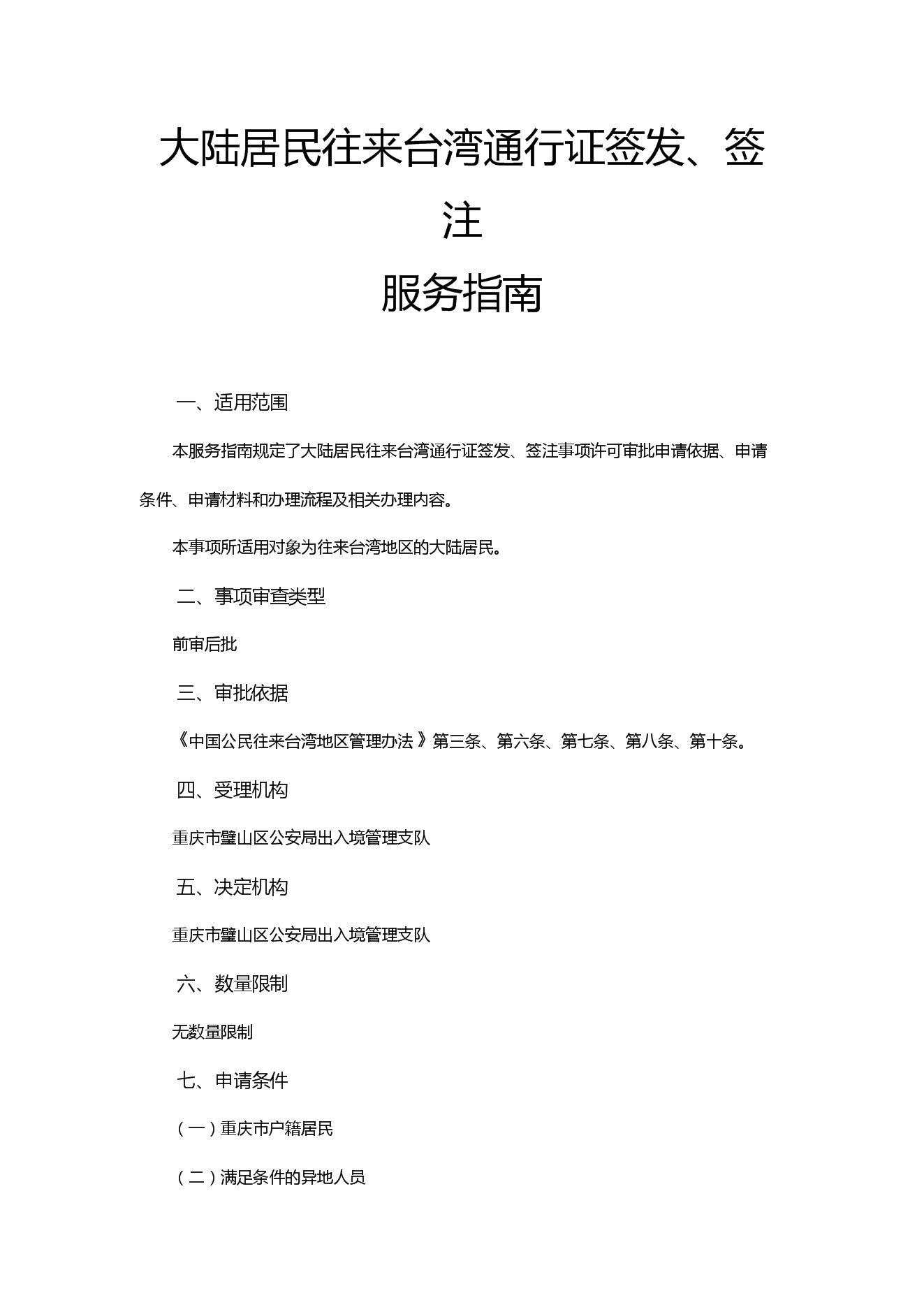 大陆居民往来台湾通行证签发、签注

服务指南

一、适用范围

本服务指南规定了大陆居民往来台湾通行证签发、签注事项许可审批申请依据、申请条件、申请材料和办理流程及相关办理内容。

本事项所适用对象为往来台湾地区的大陆居民。

二、事项审查类型

前审后批

三、审批依据

《中国公民往来台湾地区管理办法》第三条、第六条、第七条、第八条、第十条。

四、受理机构

重庆市璧山区公安局出入境管理支队

五、决定机构

重庆市璧山区公安局出入境管理支队

六、数量限制

无数量限制

七、申请条件

（一）重庆市户籍居民

（二）满足条件的异地人员